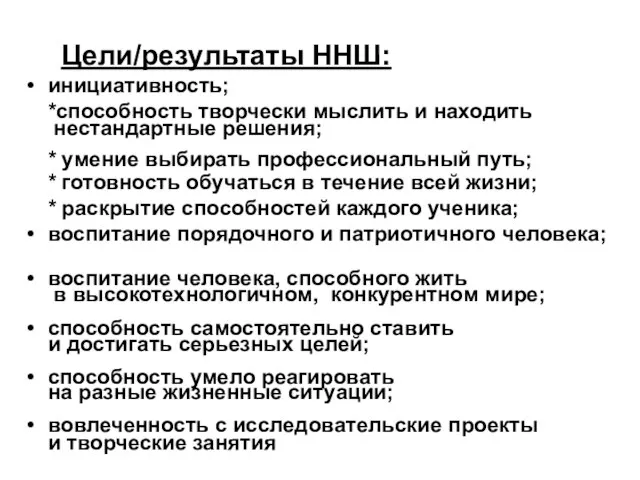 Цели/результаты ННШ:

• инициативность;

*способность творчески мыслить и находить нестандартные решения;

* умение выбирать профессиональный путь;

* готовность обучаться в течение всей жизни;

* раскрытие способностей каждого ученика;

• воспитание порядочного и патриотичного человека;

• воспитание человека, способного жить в высокотехнологичном, конкурентном мире;

• способность самостоятельно ставить и достигать серьезных целей;

• способность умело реагировать на разные жизненные ситуации;

• вовлеченность с исследовательские проекты и творческие занятия